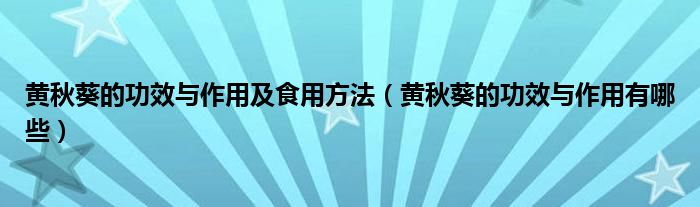 黄秋葵的功效与作用及食用方法（黄秋葵的功效与作用有哪些）